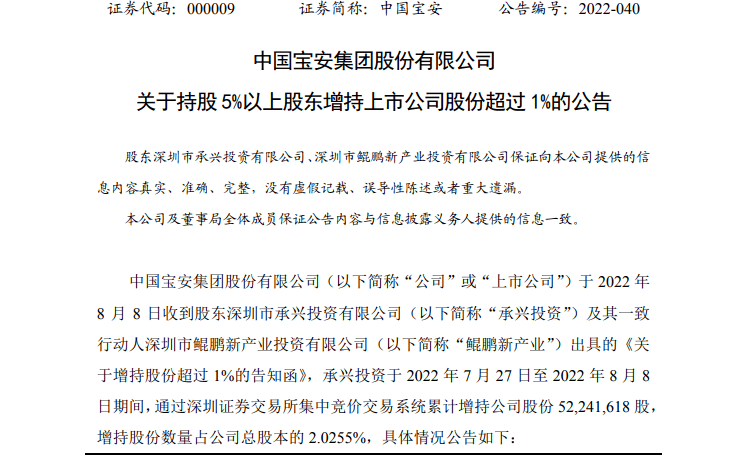 证券代码：000009　　证券简称：中国宝安　　公告编号：2022-040

中国宝安集团股份有限公司

关于持股 5%以上股东增持上市公司股份超过 1%的公告

股东深圳市承兴投资有限公司、深圳市鲲鹏新产业投资有限公司保证向本公司提供的信息内容真实、准确、完整，没有虚假记载、误导性陈述或者重大遗漏。

本公司及董事局全体成员保证公告内容与信息披露义务人提供的信息一致。

中国宝安集团股份有限公司（以下简称“公司”或“上市公司”）于 2022 年 8 月 8 日收到股东深圳市承兴投资有限公司（以下简称“承兴投资”）及其一致行动人深圳市鲲鹏新产业投资有限公司（以下简称“鲲鹏新产业”）出具的《关于增持股份超过 1%的告知函》，承兴投资于 2022 年 7 月 27 日至 2022 年 8 月 8 日期间，通过深圳证券交易所集中竞价交易系统累计增持公司股份 52,241,618 股，增持股份数量占公司总股本的 2.0255%，具体情况公告如下：